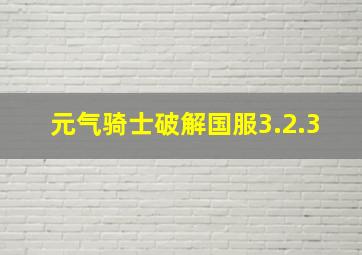 元气骑士破解国服3.2.3